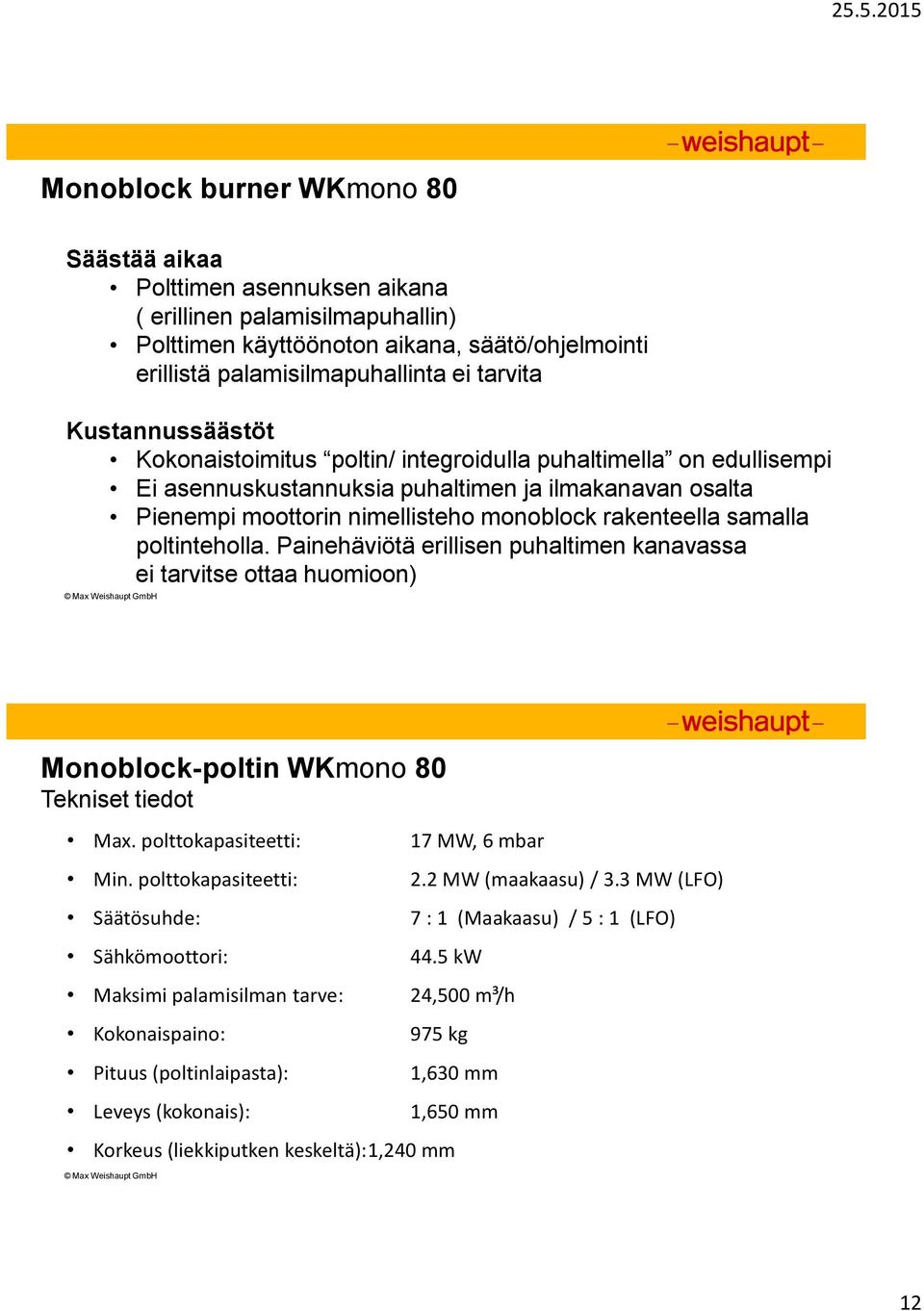 25.5.2015

–weishaupt–

Monoblock burner WKmono 80

Säästää aikaa
• Polttimen asennuksen aikana ( erillinen palamisilmapuhallin)
• Polttimen käyttöönoton aikana, säätö/ohjelmointi erillistä palamisilmapuhallinta ei tarvita

Kustannussäästöt
• Kokonaistoimitus “poltin/ integroidulla puhaltimella” on edullisempi
• Ei asennuskustannuksia puhaltimen ja ilmakanavan osalta
• Pienempi moottorin nimellisteho monoblock rakenteella samalla poltinteholla. Painehäviötä erillisen puhaltimen kanavassa ei tarvitse ottaa huomioon)

© Max Weishaupt GmbH

–weishaupt–

Monoblock-poltin WKmono 80
Tekniset tiedot

• Max. polttokapasiteetti: 17 MW, 6 mbar
• Min. polttokapasiteetti: 2.2 MW (maakaasu) / 3.3 MW (LFO)
• Säätösuhde: 7 : 1 (Maakaasu) / 5 : 1 (LFO)
• Sähkömoottori: 44.5 kW
• Maksimi palamisilman tarve: 24,500 m³/h
• Kokonaispaino: 975 kg
• Pituus (poltinlaipasta): 1,630 mm
• Leveys (kokonais): 1,650 mm
• Korkeus (liekkiputken keskeltä):1,240 mm

© Max Weishaupt GmbH

12